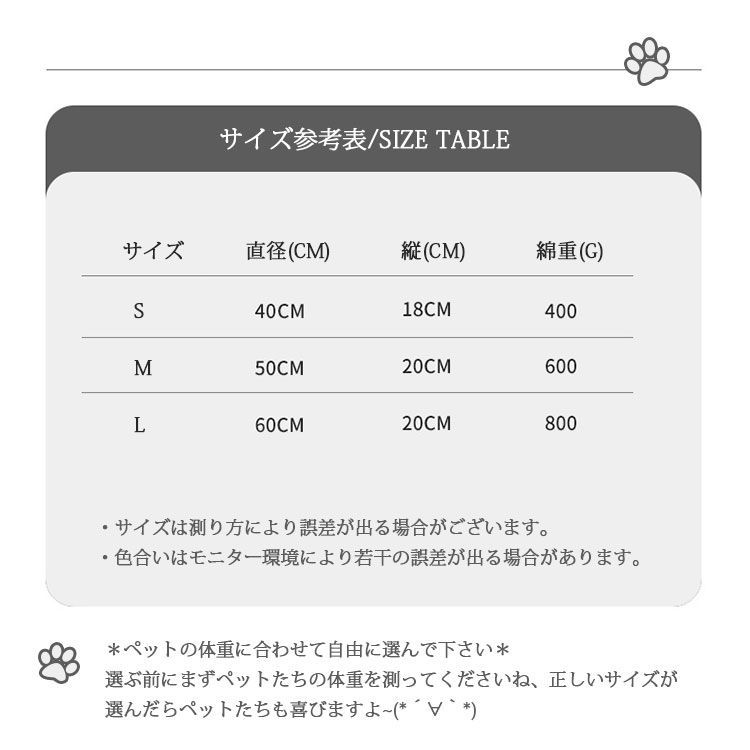 サイズ参考表/SIZE TABLE

| サイズ | 直径(CM) | 縦(CM) | 綿重(G) |
|---|---|---|---|
| S | 40CM | 18CM | 400 |
| M | 50CM | 20CM | 600 |
| L | 60CM | 20CM | 800 |

・サイズは測り方により誤差が出る場合がございます。
・色合いはモニター環境により若干の誤差が出る場合があります。

＊ペットの体重に合わせて自由に選んで下さい＊
選ぶ前にまずペットたちの体重を測ってくださいね、正しいサイズが選んだらペットたちも喜びますよ~(*´∀`*)